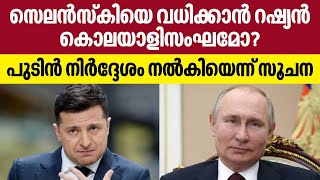 സെലൻസ്കിയെ വധിക്കാൻ റഷ്യൻ കൊലയാളിസംഘമോ?

പുടിൻ നിർദ്ദേശം നൽകിയെന്ന് സൂചന